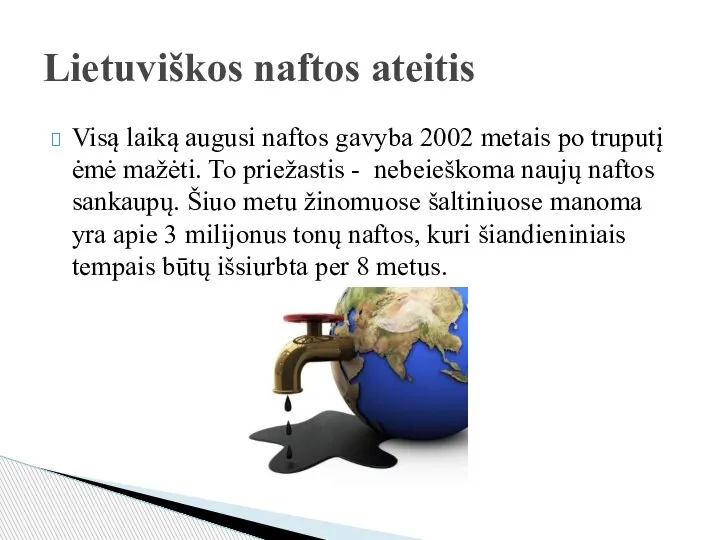 Lietuviškos naftos ateitis

Visą laiką augusi naftos gavyba 2002 metais po truputį ėmė mažėti. To priežastis - nebeieškoma naujų naftos sankaupų. Šiuo metu žinomuose šaltiniuose manoma yra apie 3 milijonus tonų naftos, kuri šiandieniniais tempais būtų išsiurbta per 8 metus.